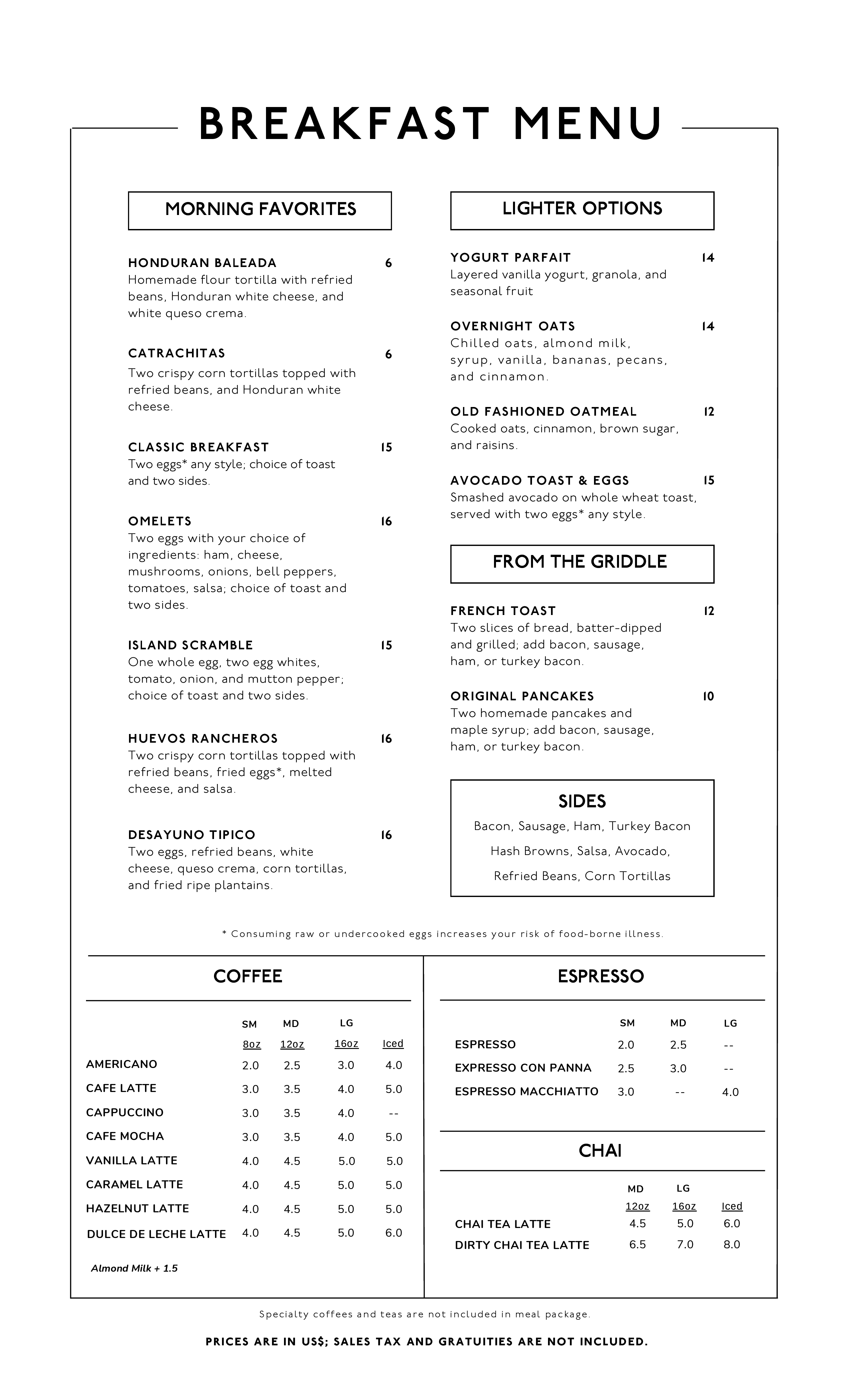 BREAKFAST MENU

MORNING FAVORITES

HONDURAN BALEADA 6
Homemade flour tortilla with refried beans, Honduran white cheese, and white queso crema.

CATRACHITAS 6
Two crispy corn tortillas topped with refried beans, and Honduran white cheese.

CLASSIC BREAKFAST 15
Two eggs* any style; choice of toast and two sides.

OMELETS 16
Two eggs with your choice of ingredients: ham, cheese, mushrooms, onions, bell peppers, tomatoes, salsa; choice of toast and two sides.

ISLAND SCRAMBLE 15
One whole egg, two egg whites, tomato, onion, and mutton pepper; choice of toast and two sides.

HUEVOS RANCHEROS 16
Two crispy corn tortillas topped with refried beans, fried eggs*, melted cheese, and salsa.

DESAYUNO TIPICO 16
Two eggs, refried beans, white cheese, queso crema, corn tortillas, and fried ripe plantains.

LIGHTER OPTIONS

YOGURT PARFAIT 14
Layered vanilla yogurt, granola, and seasonal fruit

OVERNIGHT OATS 14
Chilled oats, almond milk, syrup, vanilla, bananas, pecans, and cinnamon.

OLD FASHIONED OATMEAL 12
Cooked oats, cinnamon, brown sugar, and raisins.

AVOCADO TOAST & EGGS 15
Smashed avocado on whole wheat toast, served with two eggs* any style.

FROM THE GRIDDLE

FRENCH TOAST 12
Two slices of bread, batter-dipped and grilled; add bacon, sausage, ham, or turkey bacon.

ORIGINAL PANCAKES 10
Two homemade pancakes and maple syrup; add bacon, sausage, ham, or turkey bacon.

SIDES
Bacon, Sausage, Ham, Turkey Bacon
Hash Browns, Salsa, Avocado,
Refried Beans, Corn Tortillas

* Consuming raw or undercooked eggs increases your risk of food-borne illness.

COFFEE

| | SM 8oz | MD 12oz | LG 16oz | Iced |
|---|---|---|---|---|
| AMERICANO | 2.0 | 2.5 | 3.0 | 4.0 |
| CAFE LATTE | 3.0 | 3.5 | 4.0 | 5.0 |
| CAPPUCCINO | 3.0 | 3.5 | 4.0 | -- |
| CAFE MOCHA | 3.0 | 3.5 | 4.0 | 5.0 |
| VANILLA LATTE | 4.0 | 4.5 | 5.0 | 5.0 |
| CARAMEL LATTE | 4.0 | 4.5 | 5.0 | 5.0 |
| HAZELNUT LATTE | 4.0 | 4.5 | 5.0 | 5.0 |
| DULCE DE LECHE LATTE | 4.0 | 4.5 | 5.0 | 6.0 |

Almond Milk + 1.5

ESPRESSO

| | SM | MD | LG |
|---|---|---|---|
| ESPRESSO | 2.0 | 2.5 | -- |
| EXPRESSO CON PANNA | 2.5 | 3.0 | -- |
| ESPRESSO MACCHIATTO | 3.0 | -- | 4.0 |

CHAI

| | MD 12oz | LG 16oz | Iced |
|---|---|---|---|
| CHAI TEA LATTE | 4.5 | 5.0 | 6.0 |
| DIRTY CHAI TEA LATTE | 6.5 | 7.0 | 8.0 |

Specialty coffees and teas are not included in meal package.

PRICES ARE IN US$; SALES TAX AND GRATUITIES ARE NOT INCLUDED.